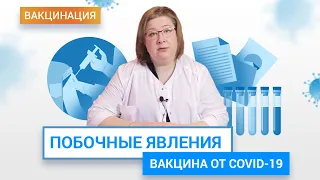 ВАКЦИНАЦИЯ

ПОБОЧНЫЕ ЯВЛЕНИЯ

ВАКЦИНА ОТ COVID-19